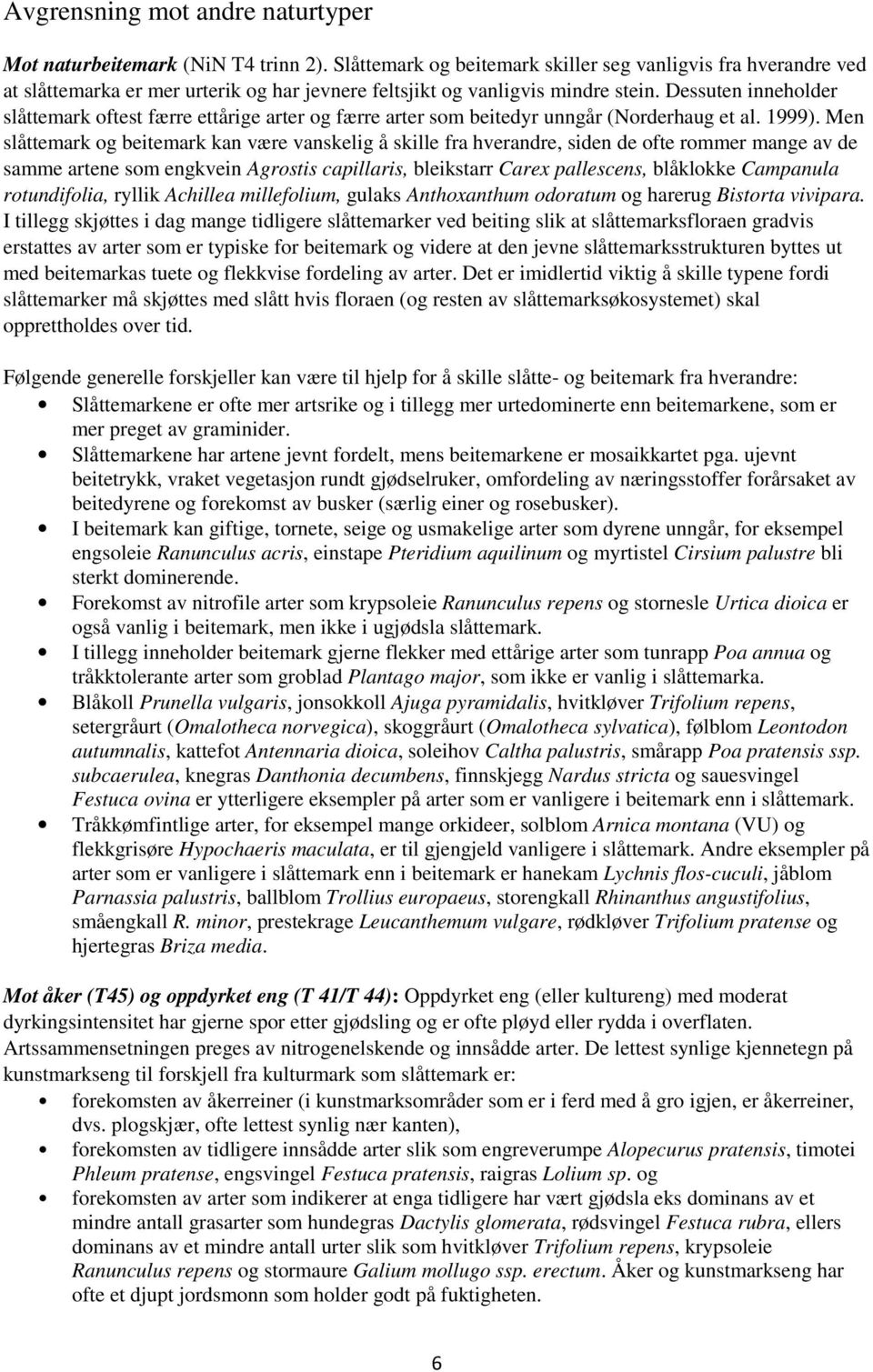 Avgrensning mot andre naturtyper

Mot naturbeitemark (NiN T4 trinn 2). Slåttemark og beitemark skiller seg vanligvis fra hverandre ved at slåttemarka er mer urterik og har jevnere feltsjikt og vanligvis mindre stein. Dessuten inneholder slåttemark oftest færre ettårige arter og færre arter som beitedyr unngår (Norderhaug et al. 1999). Men slåttemark og beitemark kan være vanskelig å skille fra hverandre, siden de ofte rommer mange av de samme artene som engkvein Agrostis capillaris, bleikstarr Carex pallescens, blåklokke Campanula rotundifolia, ryllik Achillea millefolium, gulaks Anthoxanthum odoratum og harerug Bistorta vivipara. I tillegg skjøttes i dag mange tidligere slåttemarker ved beiting slik at slåttemarksfloraen gradvis erstattes av arter som er typiske for beitemark og videre at den jevne slåttemarksstrukturen byttes ut med beitemarkas tuete og flekkvise fordeling av arter. Det er imidlertid viktig å skille typene fordi slåttemarker må skjøttes med slått hvis floraen (og resten av slåttemarksøkosystemet) skal opprettholdes over tid.

Følgende generelle forskjeller kan være til hjelp for å skille slåtte- og beitemark fra hverandre:
• Slåttemarkene er ofte mer artsrike og i tillegg mer urtedominerte enn beitemarkene, som er mer preget av graminider.
• Slåttemarkene har artene jevnt fordelt, mens beitemarkene er mosaikkartet pga. ujevnt beitetrykk, vraket vegetasjon rundt gjødselruker, omfordeling av næringsstoffer forårsaket av beitedyrene og forekomst av busker (særlig einer og rosebusker).
• I beitemark kan giftige, tornete, seige og usmakelige arter som dyrene unngår, for eksempel engsoleie Ranunculus acris, einstape Pteridium aquilinum og myrtistel Cirsium palustre bli sterkt dominerende.
• Forekomst av nitrofile arter som krypsoleie Ranunculus repens og stornesle Urtica dioica er også vanlig i beitemark, men ikke i ugjødsla slåttemark.
• I tillegg inneholder beitemark gjerne flekker med ettårige arter som tunrapp Poa annua og tråkktolerante arter som groblad Plantago major, som ikke er vanlig i slåttemarka.
• Blåkoll Prunella vulgaris, jonsokkoll Ajuga pyramidalis, hvitkløver Trifolium repens, setergråurt (Omalotheca norvegica), skoggråurt (Omalotheca sylvatica), følblom Leontodon autumnalis, kattefot Antennaria dioica, soleihov Caltha palustris, smårapp Poa pratensis ssp. subcaerulea, knegras Danthonia decumbens, finnskjegg Nardus stricta og sauesvingel Festuca ovina er ytterligere eksempler på arter som er vanligere i beitemark enn i slåttemark.
• Tråkkømfintlige arter, for eksempel mange orkideer, solblom Arnica montana (VU) og flekkgrisøre Hypochaeris maculata, er til gjengjeld vanligere i slåttemark. Andre eksempler på arter som er vanligere i slåttemark enn i beitemark er hanekam Lychnis flos-cuculi, jåblom Parnassia palustris, ballblom Trollius europaeus, storengkall Rhinanthus angustifolius, småengkall R. minor, prestekrage Leucanthemum vulgare, rødkløver Trifolium pratense og hjertegras Briza media.

Mot åker (T45) og oppdyrket eng (T 41/T 44): Oppdyrket eng (eller kultureng) med moderat dyrkingsintensitet har gjerne spor etter gjødsling og er ofte pløyd eller rydda i overflaten. Artssammensetningen preges av nitrogenelskende og innsådde arter. De lettest synlige kjennetegn på kunstmarkseng til forskjell fra kulturmark som slåttemark er:
• forekomsten av åkerreiner (i kunstmarksområder som er i ferd med å gro igjen, er åkerreiner, dvs. plogskjær, ofte lettest synlig nær kanten),
• forekomsten av tidligere innsådde arter slik som engreverumpe Alopecurus pratensis, timotei Phleum pratense, engsvingel Festuca pratensis, raigras Lolium sp. og
• forekomsten av arter som indikerer at enga tidligere har vært gjødsla eks dominans av et mindre antall grasarter som hundegras Dactylis glomerata, rødsvingel Festuca rubra, ellers dominans av et mindre antall urter slik som hvitkløver Trifolium repens, krypsoleie Ranunculus repens og stormaure Galium mollugo ssp. erectum. Åker og kunstmarkseng har ofte et djupt jordsmonn som holder godt på fuktigheten.

6